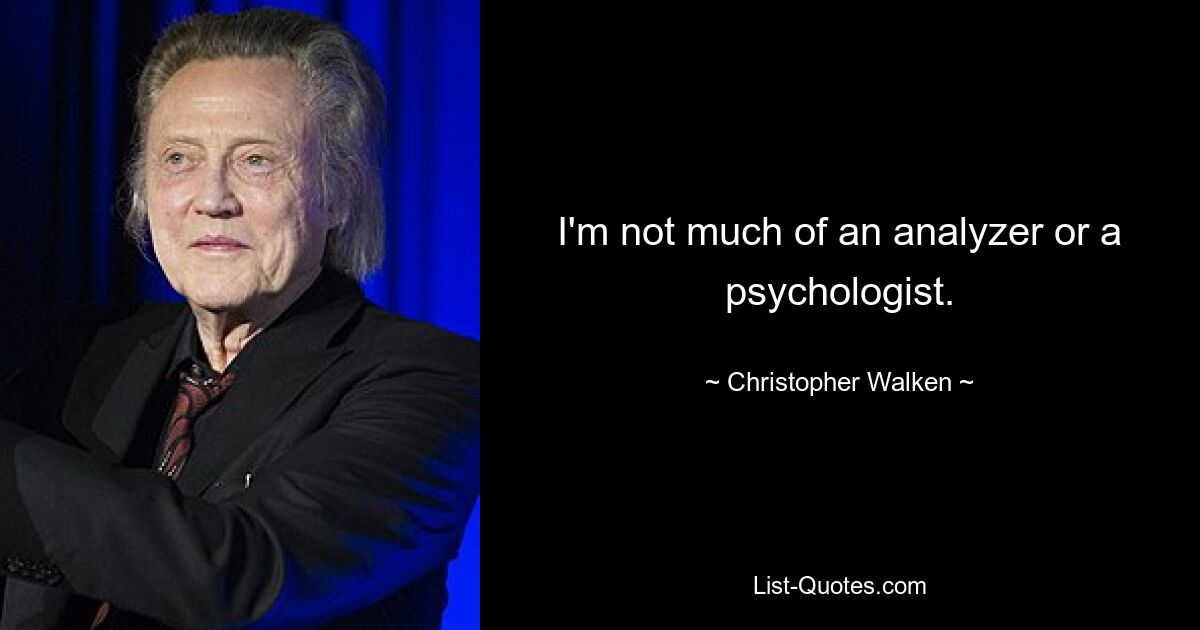 I'm not much of an analyzer or a psychologist.

~ Christopher Walken ~

List-Quotes.com